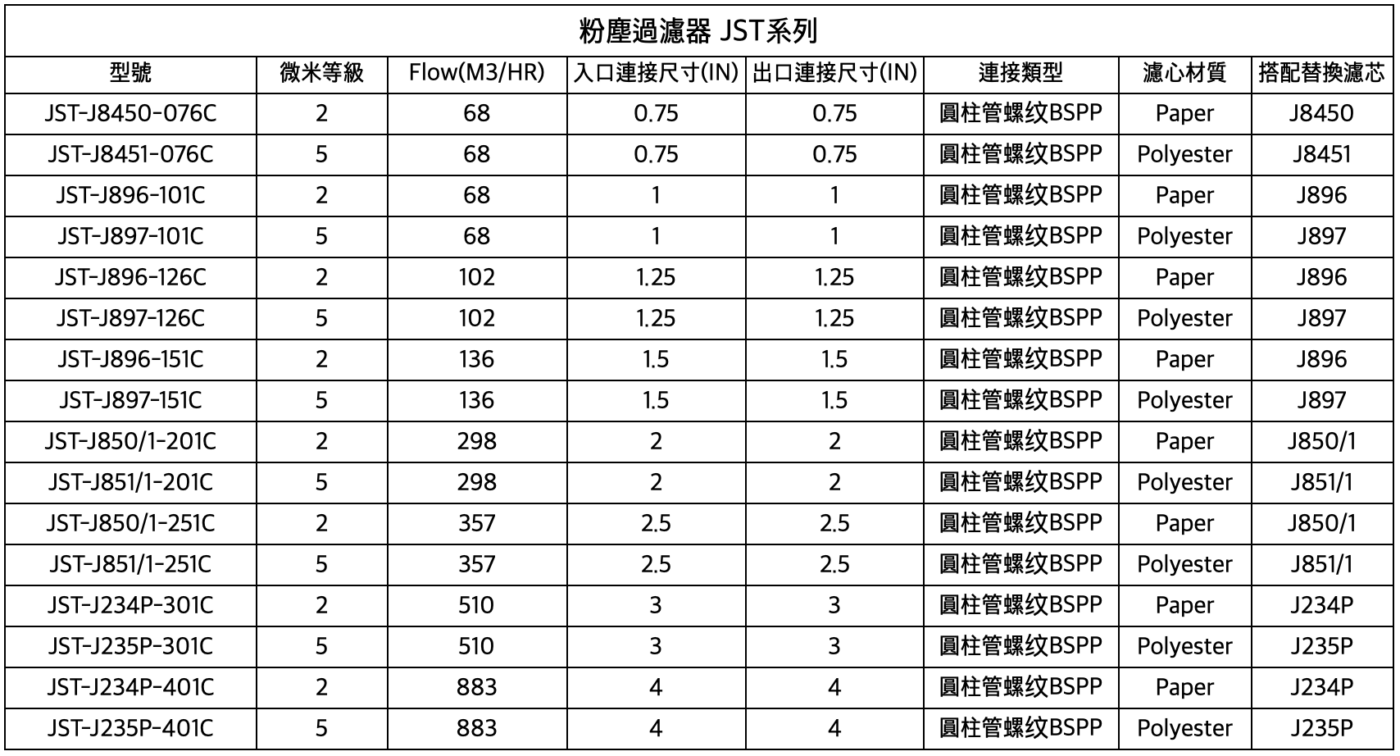 粉塵過濾器 JST系列

| 型號 | 微米等級 | Flow(M3/HR) | 入口連接尺寸(IN) | 出口連接尺寸(IN) | 連接類型 | 濾心材質 | 搭配替換濾芯 |
|---|---|---|---|---|---|---|---|
| JST-J8450-076C | 2 | 68 | 0.75 | 0.75 | 圓柱管螺纹BSPP | Paper | J8450 |
| JST-J8451-076C | 5 | 68 | 0.75 | 0.75 | 圓柱管螺纹BSPP | Polyester | J8451 |
| JST-J896-101C | 2 | 68 | 1 | 1 | 圓柱管螺纹BSPP | Paper | J896 |
| JST-J897-101C | 5 | 68 | 1 | 1 | 圓柱管螺纹BSPP | Polyester | J897 |
| JST-J896-126C | 2 | 102 | 1.25 | 1.25 | 圓柱管螺纹BSPP | Paper | J896 |
| JST-J897-126C | 5 | 102 | 1.25 | 1.25 | 圓柱管螺纹BSPP | Polyester | J897 |
| JST-J896-151C | 2 | 136 | 1.5 | 1.5 | 圓柱管螺纹BSPP | Paper | J896 |
| JST-J897-151C | 5 | 136 | 1.5 | 1.5 | 圓柱管螺纹BSPP | Polyester | J897 |
| JST-J850/1-201C | 2 | 298 | 2 | 2 | 圓柱管螺纹BSPP | Paper | J850/1 |
| JST-J851/1-201C | 5 | 298 | 2 | 2 | 圓柱管螺纹BSPP | Polyester | J851/1 |
| JST-J850/1-251C | 2 | 357 | 2.5 | 2.5 | 圓柱管螺纹BSPP | Paper | J850/1 |
| JST-J851/1-251C | 5 | 357 | 2.5 | 2.5 | 圓柱管螺纹BSPP | Polyester | J851/1 |
| JST-J234P-301C | 2 | 510 | 3 | 3 | 圓柱管螺纹BSPP | Paper | J234P |
| JST-J235P-301C | 5 | 510 | 3 | 3 | 圓柱管螺纹BSPP | Polyester | J235P |
| JST-J234P-401C | 2 | 883 | 4 | 4 | 圓柱管螺纹BSPP | Paper | J234P |
| JST-J235P-401C | 5 | 883 | 4 | 4 | 圓柱管螺纹BSPP | Polyester | J235P |